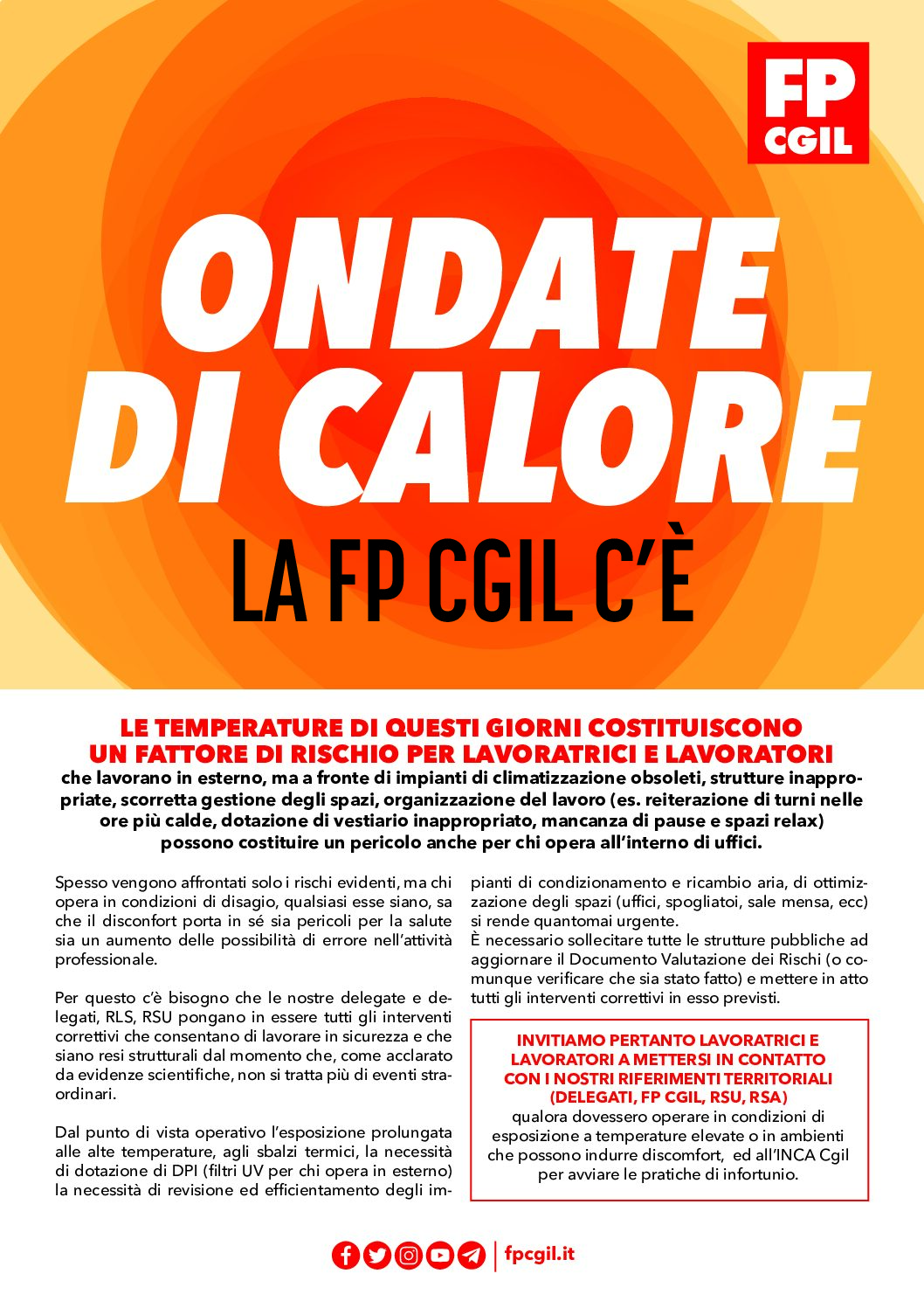 FP CGIL

ONDATE DI CALORE

LA FP CGIL C'È

LE TEMPERATURE DI QUESTI GIORNI COSTITUISCONO UN FATTORE DI RISCHIO PER LAVORATRICI E LAVORATORI

che lavorano in esterno, ma a fronte di impianti di climatizzazione obsoleti, strutture inappropriate, scorretta gestione degli spazi, organizzazione del lavoro (es. reiterazione di turni nelle ore più calde, dotazione di vestiario inappropriato, mancanza di pause e spazi relax) possono costituire un pericolo anche per chi opera all'interno di uffici.

Spesso vengono affrontati solo i rischi evidenti, ma chi opera in condizioni di disagio, qualsiasi esse siano, sa che il disconfort porta in sé sia pericoli per la salute sia un aumento delle possibilità di errore nell'attività professionale.

Per questo c'è bisogno che le nostre delegate e delegati, RLS, RSU pongano in essere tutti gli interventi correttivi che consentano di lavorare in sicurezza e che siano resi strutturali dal momento che, come acclarato da evidenze scientifiche, non si tratta più di eventi straordinari.

Dal punto di vista operativo l'esposizione prolungata alle alte temperature, agli sbalzi termici, la necessità di dotazione di DPI (filtri UV per chi opera in esterno) la necessità di revisione ed efficientamento degli impianti di condizionamento e ricambio aria, di ottimizzazione degli spazi (uffici, spogliatoi, sale mensa, ecc) si rende quantomai urgente.
È necessario sollecitare tutte le strutture pubbliche ad aggiornare il Documento Valutazione dei Rischi (o comunque verificare che sia stato fatto) e mettere in atto tutti gli interventi correttivi in esso previsti.

INVITIAMO PERTANTO LAVORATRICI E LAVORATORI A METTERSI IN CONTATTO CON I NOSTRI RIFERIMENTI TERRITORIALI (DELEGATI, FP CGIL, RSU, RSA)
qualora dovessero operare in condizioni di esposizione a temperature elevate o in ambienti che possono indurre discomfort, ed all'INCA Cgil per avviare le pratiche di infortunio.

fpcgil.it